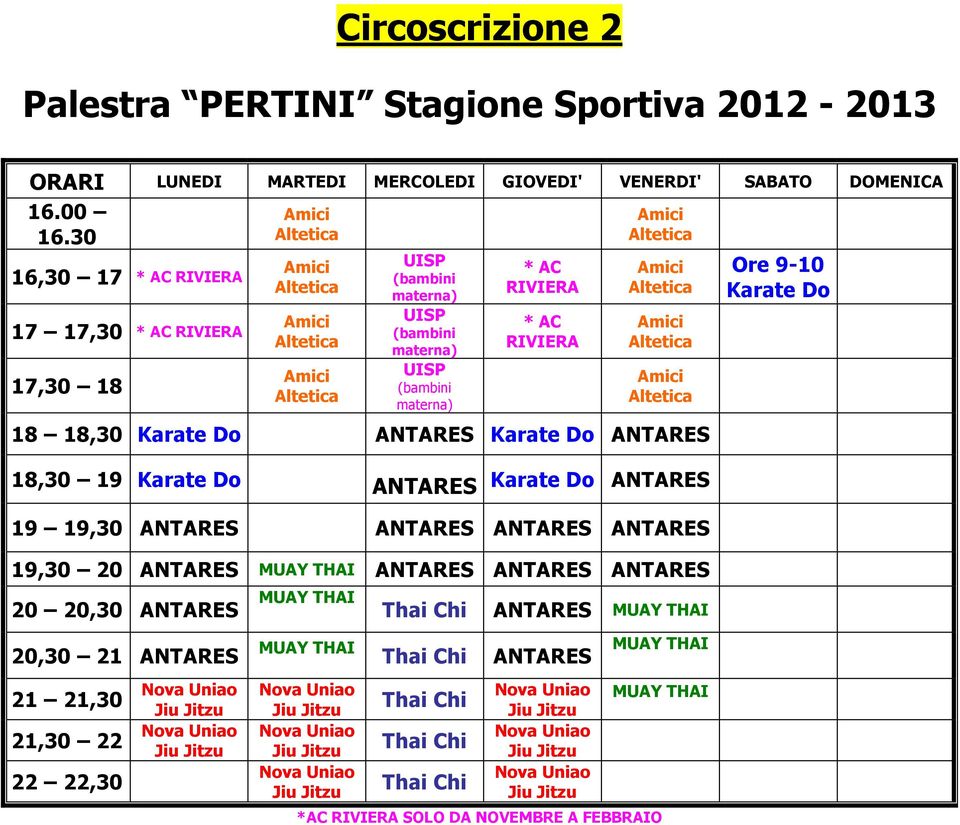 Circoscrizione 2

Palestra “PERTINI” Stagione Sportiva 2012 - 2013

| ORARI | LUNEDI | MARTEDI | MERCOLEDI | GIOVEDI' | VENERDI' | SABATO | DOMENICA |
|---|---|---|---|---|---|---|---|
| 16.00 – 16.30 | | Amici Altetica | | | Amici Altetica | | |
| 16,30 – 17 | * AC RIVIERA | Amici Altetica | UISP (bambini materna) | * AC RIVIERA | Amici Altetica | Ore 9-10 Karate Do | |
| 17 – 17,30 | * AC RIVIERA | Amici Altetica | UISP (bambini materna) | * AC RIVIERA | Amici Altetica | | |
| 17,30 – 18 | | Amici Altetica | UISP (bambini materna) | | Amici Altetica | | |
| 18 – 18,30 | Karate Do | | ANTARES | Karate Do | ANTARES | | |
| 18,30 – 19 | Karate Do | | ANTARES | Karate Do | ANTARES | | |
| 19 – 19,30 | ANTARES | | ANTARES | ANTARES | ANTARES | | |
| 19,30 – 20 | ANTARES | MUAY THAI | ANTARES | ANTARES | ANTARES | | |
| 20 – 20,30 | ANTARES | MUAY THAI | Thai Chi | ANTARES | MUAY THAI | | |
| 20,30 – 21 | ANTARES | MUAY THAI | Thai Chi | ANTARES | MUAY THAI | | |
| 21 – 21,30 | Nova Uniao Jiu Jitzu | Nova Uniao Jiu Jitzu | Thai Chi | Nova Uniao Jiu Jitzu | MUAY THAI | | |
| 21,30 – 22 | Nova Uniao Jiu Jitzu | Nova Uniao Jiu Jitzu | Thai Chi | Nova Uniao Jiu Jitzu | | | |
| 22 – 22,30 | | Nova Uniao Jiu Jitzu | Thai Chi | Nova Uniao Jiu Jitzu | | | |

*AC RIVIERA SOLO DA NOVEMBRE A FEBBRAIO